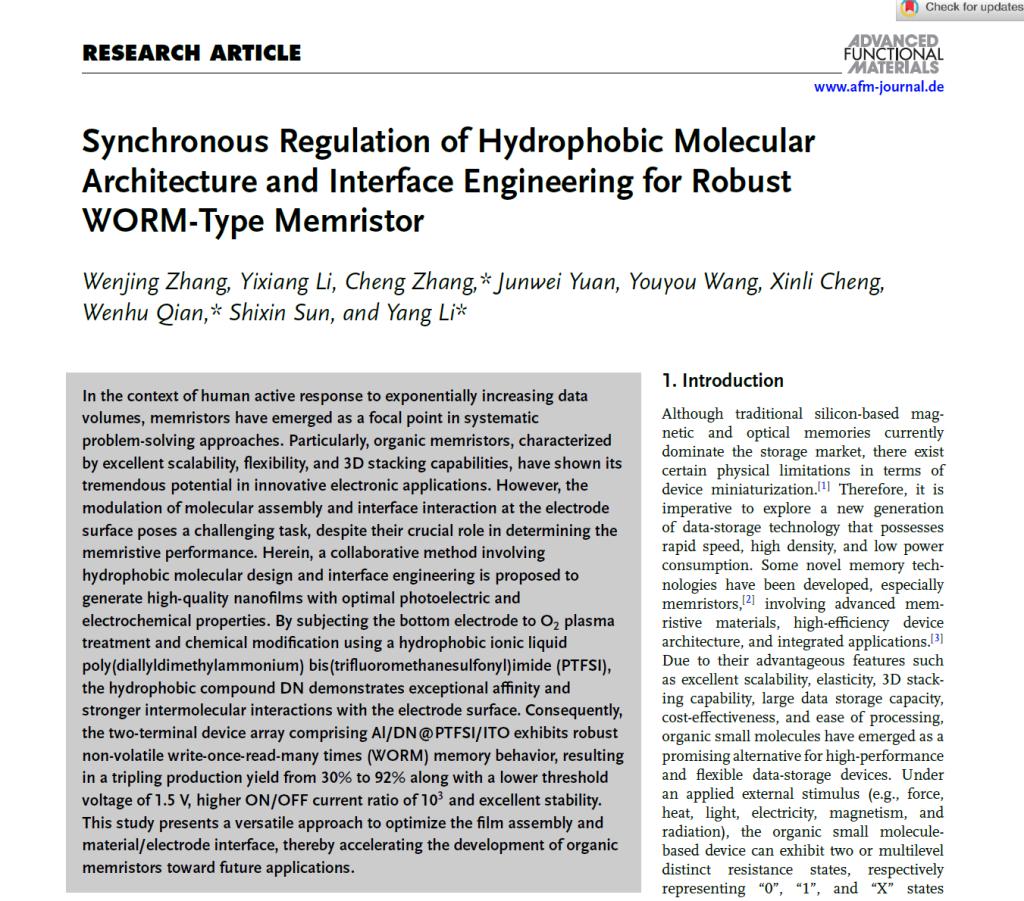 Check for updates

RESEARCH ARTICLE

ADVANCED FUNCTIONAL MATERIALS
www.afm-journal.de

Synchronous Regulation of Hydrophobic Molecular Architecture and Interface Engineering for Robust WORM-Type Memristor

Wenjing Zhang, Yixiang Li, Cheng Zhang,* Junwei Yuan, Youyou Wang, Xinli Cheng, Wenhu Qian,* Shixin Sun, and Yang Li*

In the context of human active response to exponentially increasing data volumes, memristors have emerged as a focal point in systematic problem-solving approaches. Particularly, organic memristors, characterized by excellent scalability, flexibility, and 3D stacking capabilities, have shown its tremendous potential in innovative electronic applications. However, the modulation of molecular assembly and interface interaction at the electrode surface poses a challenging task, despite their crucial role in determining the memristive performance. Herein, a collaborative method involving hydrophobic molecular design and interface engineering is proposed to generate high-quality nanofilms with optimal photoelectric and electrochemical properties. By subjecting the bottom electrode to $O_2$ plasma treatment and chemical modification using a hydrophobic ionic liquid poly(diallyldimethylammonium) bis(trifluoromethanesulfonyl)imide (PTFSI), the hydrophobic compound DN demonstrates exceptional affinity and stronger intermolecular interactions with the electrode surface. Consequently, the two-terminal device array comprising Al/DN@PTFSI/ITO exhibits robust non-volatile write-once-read-many times (WORM) memory behavior, resulting in a tripling production yield from 30% to 92% along with a lower threshold voltage of 1.5 V, higher ON/OFF current ratio of $10^3$ and excellent stability. This study presents a versatile approach to optimize the film assembly and material/electrode interface, thereby accelerating the development of organic memristors toward future applications.

1. Introduction

Although traditional silicon-based magnetic and optical memories currently dominate the storage market, there exist certain physical limitations in terms of device miniaturization.$^{[1]}$ Therefore, it is imperative to explore a new generation of data-storage technology that possesses rapid speed, high density, and low power consumption. Some novel memory technologies have been developed, especially memristors,$^{[2]}$ involving advanced memristive materials, high-efficiency device architecture, and integrated applications.$^{[3]}$ Due to their advantageous features such as excellent scalability, elasticity, 3D stacking capability, large data storage capacity, cost-effectiveness, and ease of processing, organic small molecules have emerged as a promising alternative for high-performance and flexible data-storage devices. Under an applied external stimulus (e.g., force, heat, light, electricity, magnetism, and radiation), the organic small molecule-based device can exhibit two or multilevel distinct resistance states, respectively representing "0", "1", and "X" states